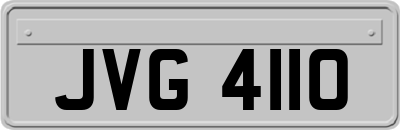 JVG 4110